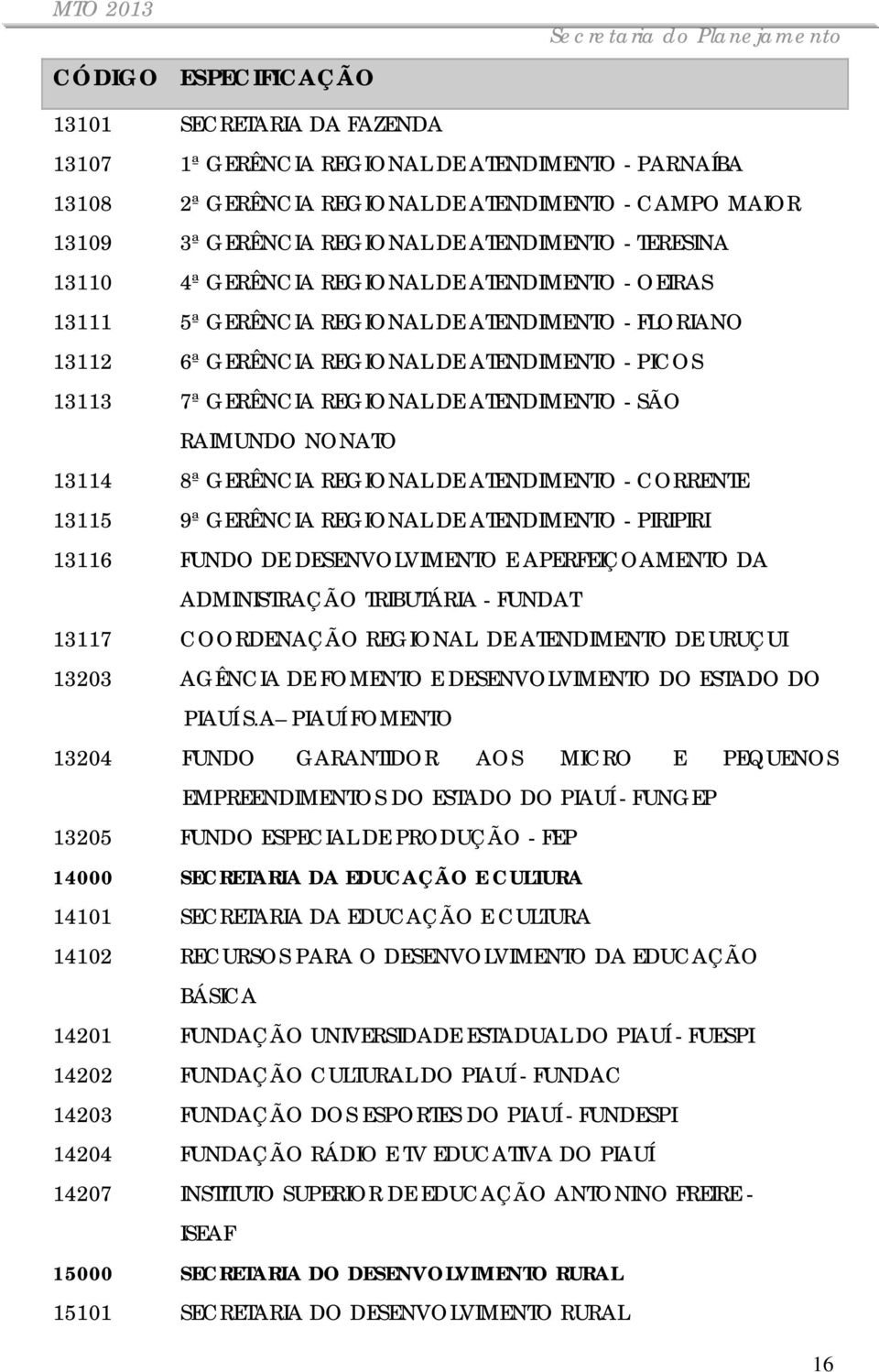 MTO 2013

Secretaria do Planejamento

| CÓDIGO | ESPECIFICAÇÃO |
|---|---|
| 13101 | SECRETARIA DA FAZENDA |
| 13107 | 1ª GERÊNCIA REGIONAL DE ATENDIMENTO - PARNAÍBA |
| 13108 | 2ª GERÊNCIA REGIONAL DE ATENDIMENTO - CAMPO MAIOR |
| 13109 | 3ª GERÊNCIA REGIONAL DE ATENDIMENTO - TERESINA |
| 13110 | 4ª GERÊNCIA REGIONAL DE ATENDIMENTO - OEIRAS |
| 13111 | 5ª GERÊNCIA REGIONAL DE ATENDIMENTO - FLORIANO |
| 13112 | 6ª GERÊNCIA REGIONAL DE ATENDIMENTO - PICOS |
| 13113 | 7ª GERÊNCIA REGIONAL DE ATENDIMENTO - SÃO RAIMUNDO NONATO |
| 13114 | 8ª GERÊNCIA REGIONAL DE ATENDIMENTO - CORRENTE |
| 13115 | 9ª GERÊNCIA REGIONAL DE ATENDIMENTO - PIRIPIRI |
| 13116 | FUNDO DE DESENVOLVIMENTO E APERFEIÇOAMENTO DA ADMINISTRAÇÃO TRIBUTÁRIA - FUNDAT |
| 13117 | COORDENAÇÃO REGIONAL DE ATENDIMENTO DE URUÇUI |
| 13203 | AGÊNCIA DE FOMENTO E DESENVOLVIMENTO DO ESTADO DO PIAUÍ S.A – PIAUÍ FOMENTO |
| 13204 | FUNDO GARANTIDOR AOS MICRO E PEQUENOS EMPREENDIMENTOS DO ESTADO DO PIAUÍ - FUNGEP |
| 13205 | FUNDO ESPECIAL DE PRODUÇÃO - FEP |
| 14000 | SECRETARIA DA EDUCAÇÃO E CULTURA |
| 14101 | SECRETARIA DA EDUCAÇÃO E CULTURA |
| 14102 | RECURSOS PARA O DESENVOLVIMENTO DA EDUCAÇÃO BÁSICA |
| 14201 | FUNDAÇÃO UNIVERSIDADE ESTADUAL DO PIAUÍ - FUESPI |
| 14202 | FUNDAÇÃO CULTURAL DO PIAUÍ - FUNDAC |
| 14203 | FUNDAÇÃO DOS ESPORTES DO PIAUÍ - FUNDESPI |
| 14204 | FUNDAÇÃO RÁDIO E TV EDUCATIVA DO PIAUÍ |
| 14207 | INSTITUTO SUPERIOR DE EDUCAÇÃO ANTONINO FREIRE - ISEAF |
| 15000 | SECRETARIA DO DESENVOLVIMENTO RURAL |
| 15101 | SECRETARIA DO DESENVOLVIMENTO RURAL |

16